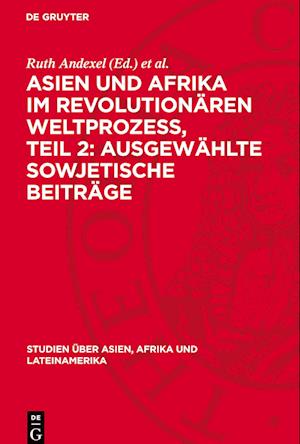 DE GRUYTER

Ruth Andexel (Ed.) et al.

ASIEN UND AFRIKA IM REVOLUTIONÄREN WELTPROZESS, TEIL 2: AUSGEWÄHLTE SOWJETISCHE BEITRÄGE

STUDIEN ÜBER ASIEN, AFRIKA UND LATEINAMERIKA

DE G